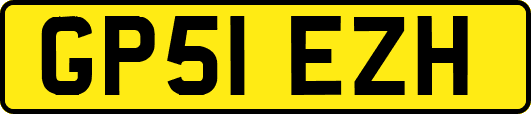 GP51 EZH